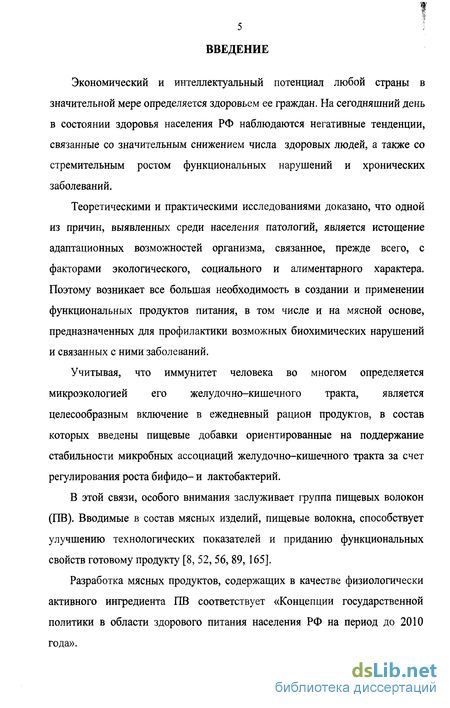 5

ВВЕДЕНИЕ

Экономический и интеллектуальный потенциал любой страны в значительной мере определяется здоровьем ее граждан. На сегодняшний день в состоянии здоровья населения РФ наблюдаются негативные тенденции, связанные со значительным снижением числа здоровых людей, а также со стремительным ростом функциональных нарушений и хронических заболеваний.

Теоретическими и практическими исследованиями доказано, что одной из причин, выявленных среди населения патологий, является истощение адаптационных возможностей организма, связанное, прежде всего, с факторами экологического, социального и алиментарного характера. Поэтому возникает все большая необходимость в создании и применении функциональных продуктов питания, в том числе и на мясной основе, предназначенных для профилактики возможных биохимических нарушений и связанных с ними заболеваний.

Учитывая, что иммунитет человека во многом определяется микроэкологией его желудочно–кишечного тракта, является целесообразным включение в ежедневный рацион продуктов, в состав которых введены пищевые добавки ориентированные на поддержание стабильности микробных ассоциаций желудочно–кишечного тракта за счет регулирования роста бифидо– и лактобактерий.

В этой связи, особого внимания заслуживает группа пищевых волокон (ПВ). Вводимые в состав мясных изделий, пищевые волокна, способствует улучшению технологических показателей и приданию функциональных свойств готовому продукту [8, 52, 56, 89, 165].

Разработка мясных продуктов, содержащих в качестве физиологически активного ингредиента ПВ соответствует «Концепции государственной политики в области здорового питания населения РФ на период до 2010 года».

dsLib.net
библиотека диссертаций